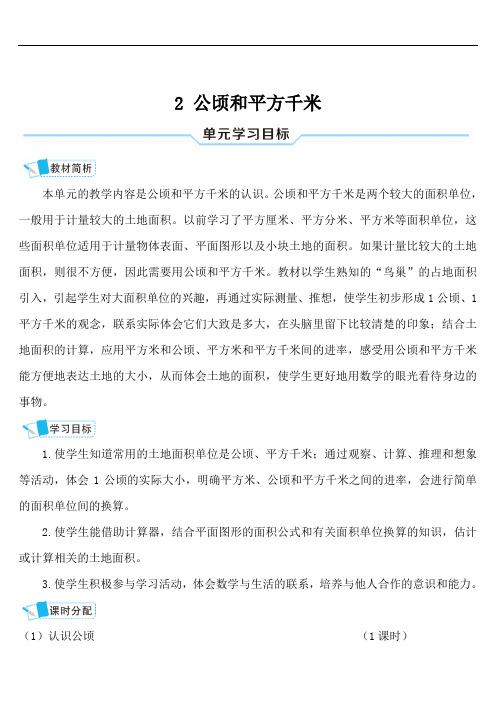 2 公顷和平方千米

单元学习目标

教材简析

本单元的教学内容是公顷和平方千米的认识。公顷和平方千米是两个较大的面积单位，一般用于计量较大的土地面积。以前学习了平方厘米、平方分米、平方米等面积单位，这些面积单位适用于计量物体表面、平面图形以及小块土地的面积。如果计量比较大的土地面积，则很不方便，因此需要用公顷和平方千米。教材以学生熟知的“鸟巢”的占地面积引入，引起学生对大面积单位的兴趣，再通过实际测量、推想，使学生初步形成1公顷、1平方千米的观念，联系实际体会它们大致是多大，在头脑里留下比较清楚的印象；结合土地面积的计算，应用平方米和公顷、平方米和平方千米间的进率，感受用公顷和平方千米能方便地表达土地的大小，从而体会土地的面积，使学生更好地用数学的眼光看待身边的事物。

学习目标

1.使学生知道常用的土地面积单位是公顷、平方千米；通过观察、计算、推理和想象等活动，体会1公顷的实际大小，明确平方米、公顷和平方千米之间的进率，会进行简单的面积单位间的换算。

2.使学生能借助计算器，结合平面图形的面积公式和有关面积单位换算的知识，估计或计算相关的土地面积。

3.使学生积极参与学习活动，体会数学与生活的联系，培养与他人合作的意识和能力。

课时分配

（1）认识公顷　（1课时）